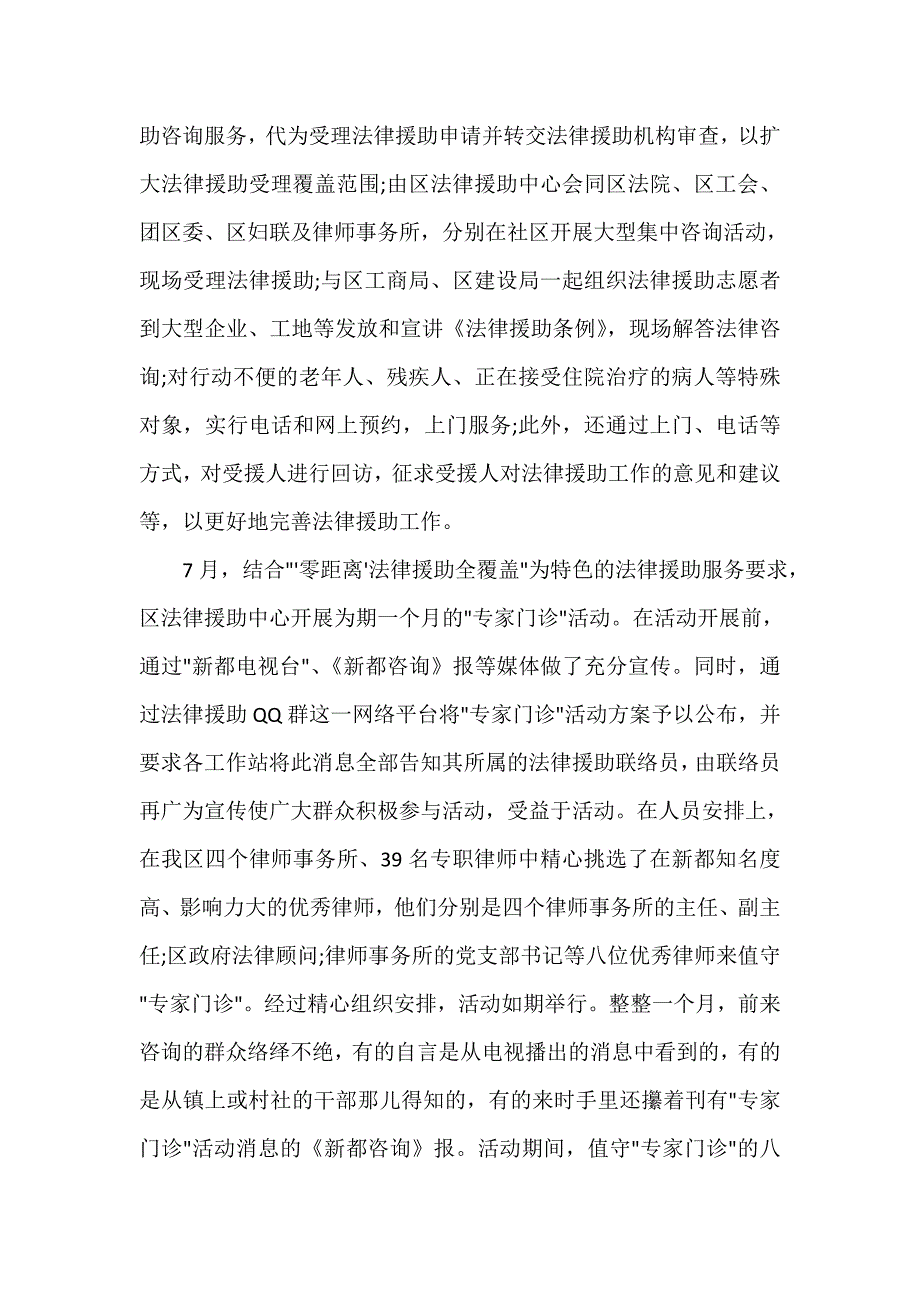 助咨询服务，代为受理法律援助申请并转交法律援助机构审查，以扩大法律援助受理覆盖范围;由区法律援助中心会同区法院、区工会、团区委、区妇联及律师事务所，分别在社区开展大型集中咨询活动，现场受理法律援助;与区工商局、区建设局一起组织法律援助志愿者到大型企业、工地等发放和宣讲《法律援助条例》，现场解答法律咨询;对行动不便的老年人、残疾人、正在接受住院治疗的病人等特殊对象，实行电话和网上预约，上门服务;此外，还通过上门、电话等方式，对受援人进行回访，征求受援人对法律援助工作的意见和建议等，以更好地完善法律援助工作。

7月，结合"'零距离'法律援助全覆盖"为特色的法律援助服务要求，区法律援助中心开展为期一个月的"专家门诊"活动。在活动开展前，通过"新都电视台"、《新都咨询》报等媒体做了充分宣传。同时，通过法律援助QQ群这一网络平台将"专家门诊"活动方案予以公布，并要求各工作站将此消息全部告知其所属的法律援助联络员，由联络员再广为宣传使广大群众积极参与活动，受益于活动。在人员安排上，在我区四个律师事务所、39名专职律师中精心挑选了在新都知名度高、影响力大的优秀律师，他们分别是四个律师事务所的主任、副主任;区政府法律顾问;律师事务所的党支部书记等八位优秀律师来值守"专家门诊"。经过精心组织安排，活动如期举行。整整一个月，前来咨询的群众络绎不绝，有的自言是从电视播出的消息中看到的，有的是从镇上或村社的干部那儿得知的，有的来时手里还攥着刊有"专家门诊"活动消息的《新都咨询》报。活动期间，值守"专家门诊"的八